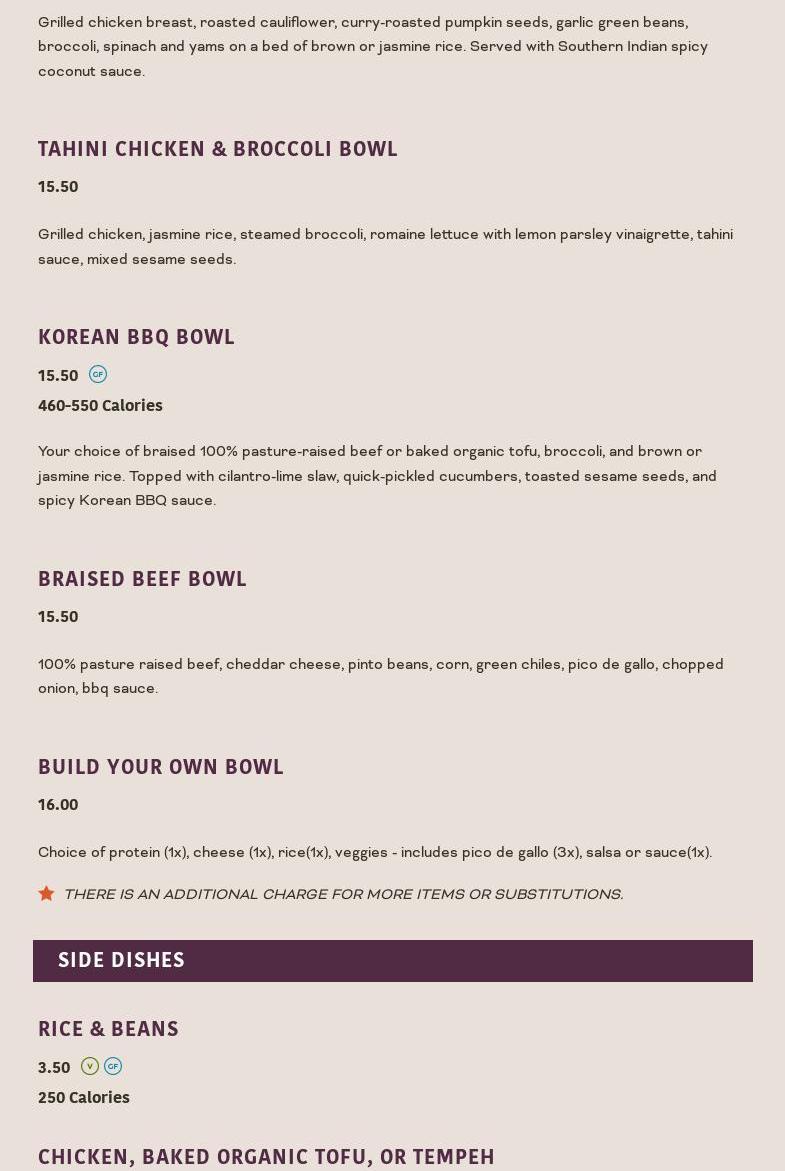 Grilled chicken breast, roasted cauliflower, curry-roasted pumpkin seeds, garlic green beans, broccoli, spinach and yams on a bed of brown or jasmine rice. Served with Southern Indian spicy coconut sauce.

TAHINI CHICKEN & BROCCOLI BOWL

15.50

Grilled chicken, jasmine rice, steamed broccoli, romaine lettuce with lemon parsley vinaigrette, tahini sauce, mixed sesame seeds.

KOREAN BBQ BOWL

15.50 GF

460-550 Calories

Your choice of braised 100% pasture-raised beef or baked organic tofu, broccoli, and brown or jasmine rice. Topped with cilantro-lime slaw, quick-pickled cucumbers, toasted sesame seeds, and spicy Korean BBQ sauce.

BRAISED BEEF BOWL

15.50

100% pasture raised beef, cheddar cheese, pinto beans, corn, green chiles, pico de gallo, chopped onion, bbq sauce.

BUILD YOUR OWN BOWL

16.00

Choice of protein (1x), cheese (1x), rice(1x), veggies - includes pico de gallo (3x), salsa or sauce(1x).

THERE IS AN ADDITIONAL CHARGE FOR MORE ITEMS OR SUBSTITUTIONS.

SIDE DISHES

RICE & BEANS

3.50 V GF

250 Calories

CHICKEN, BAKED ORGANIC TOFU, OR TEMPEH